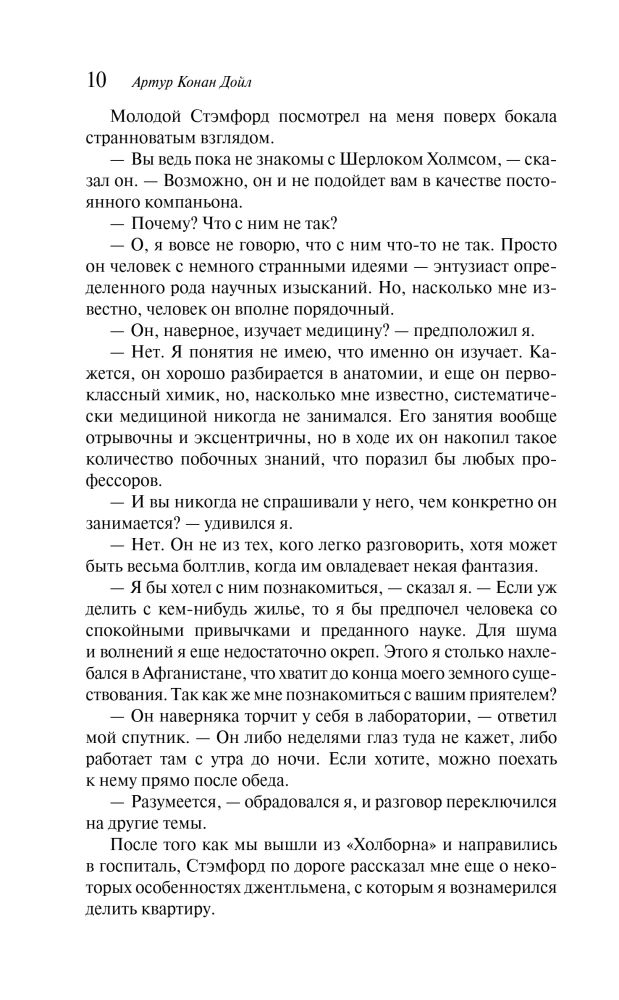 10 Артур Конан Дойл

Молодой Стэмфорд посмотрел на меня поверх бокала странноватым взглядом.

— Вы ведь пока не знакомы с Шерлоком Холмсом, — сказал он. — Возможно, он и не подойдет вам в качестве постоянного компаньона.

— Почему? Что с ним не так?

— О, я вовсе не говорю, что с ним что-то не так. Просто он человек с немного странными идеями — энтузиаст определенного рода научных изысканий. Но, насколько мне известно, человек он вполне порядочный.

— Он, наверное, изучает медицину? — предположил я.

— Нет. Я понятия не имею, что именно он изучает. Кажется, он хорошо разбирается в анатомии, и еще он первоклассный химик, но, насколько мне известно, систематически медициной никогда не занимался. Его занятия вообще отрывочны и эксцентричны, но в ходе их он накопил такое количество побочных знаний, что поразил бы любых профессоров.

— И вы никогда не спрашивали у него, чем конкретно он занимается? — удивился я.

— Нет. Он не из тех, кого легко разговорить, хотя может быть весьма болтлив, когда им овладевает некая фантазия.

— Я бы хотел с ним познакомиться, — сказал я. — Если уж делить с кем-нибудь жилье, то я бы предпочел человека со спокойными привычками и преданного науке. Для шума и волнений я еще недостаточно окреп. Этого я столько нахлебался в Афганистане, что хватит до конца моего земного существования. Так как же мне познакомиться с вашим приятелем?

— Он наверняка торчит у себя в лаборатории, — ответил мой спутник. — Он либо неделями глаз туда не кажет, либо работает там с утра до ночи. Если хотите, можно поехать к нему прямо после обеда.

— Разумеется, — обрадовался я, и разговор переключился на другие темы.

После того как мы вышли из «Холборна» и направились в госпиталь, Стэмфорд по дороге рассказал мне еще о некоторых особенностях джентльмена, с которым я вознамерился делить квартиру.